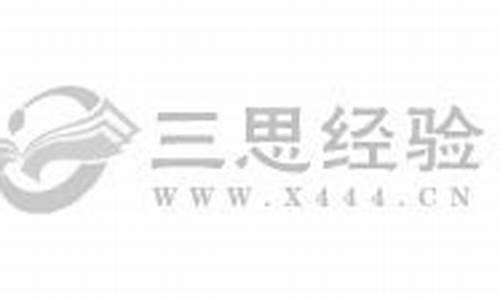 三思经验
WWW.X444.CN